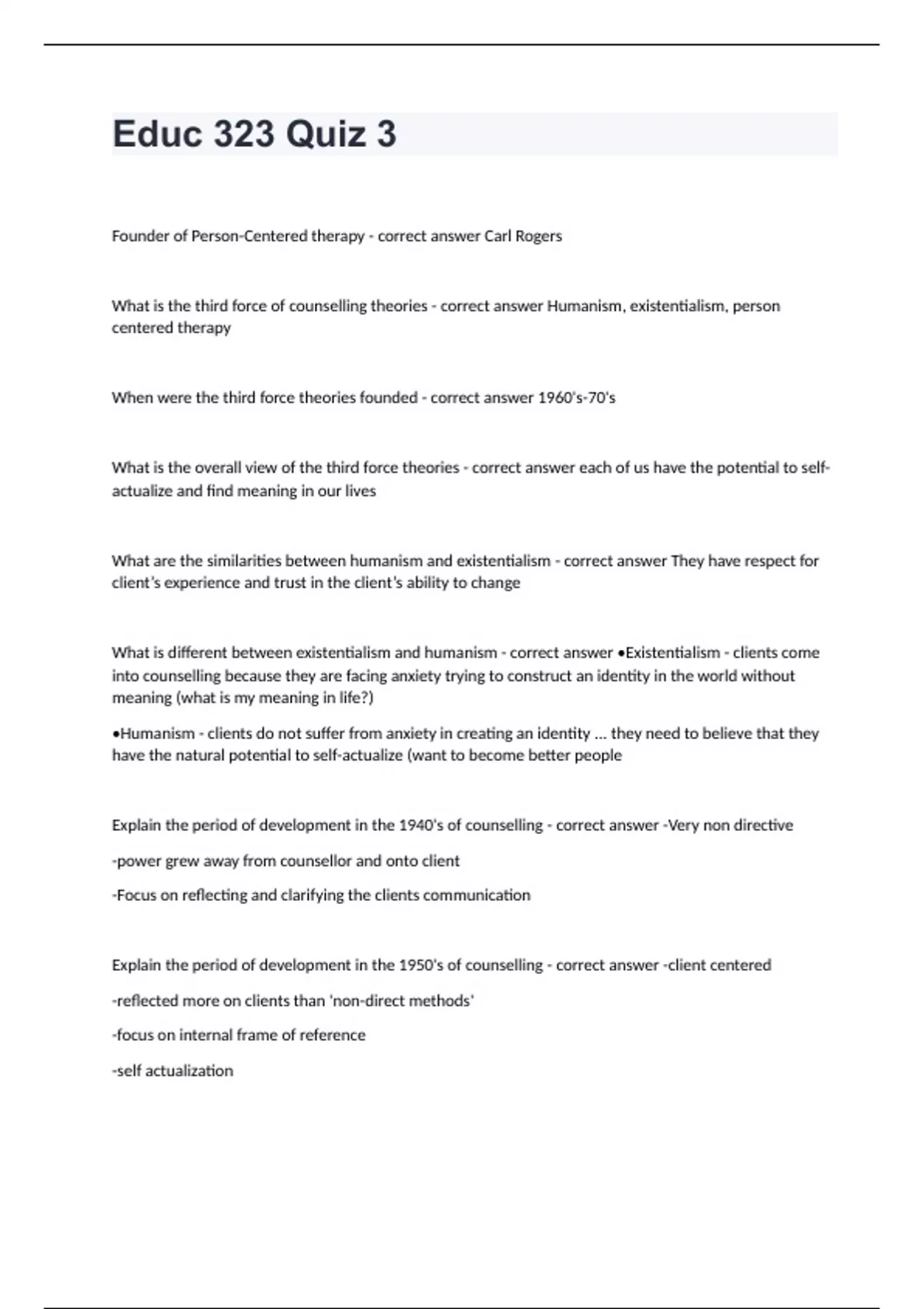 Educ 323 Quiz 3

Founder of Person-Centered therapy - correct answer Carl Rogers

What is the third force of counselling theories - correct answer Humanism, existentialism, person centered therapy

When were the third force theories founded - correct answer 1960's-70's

What is the overall view of the third force theories - correct answer each of us have the potential to self-actualize and find meaning in our lives

What are the similarities between humanism and existentialism - correct answer They have respect for client's experience and trust in the client's ability to change

What is different between existentialism and humanism - correct answer •Existentialism - clients come into counselling because they are facing anxiety trying to construct an identity in the world without meaning (what is my meaning in life?)

•Humanism - clients do not suffer from anxiety in creating an identity ... they need to believe that they have the natural potential to self-actualize (want to become better people

Explain the period of development in the 1940's of counselling - correct answer -Very non directive

-power grew away from counsellor and onto client

-Focus on reflecting and clarifying the clients communication

Explain the period of development in the 1950's of counselling - correct answer -client centered

-reflected more on clients than 'non-direct methods'

-focus on internal frame of reference

-self actualization